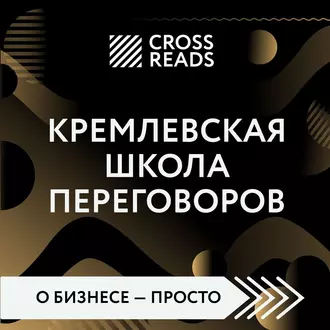 CROSS READS

КРЕМЛЕВСКАЯ ШКОЛА ПЕРЕГОВОРОВ

О БИЗНЕСЕ — ПРОСТО